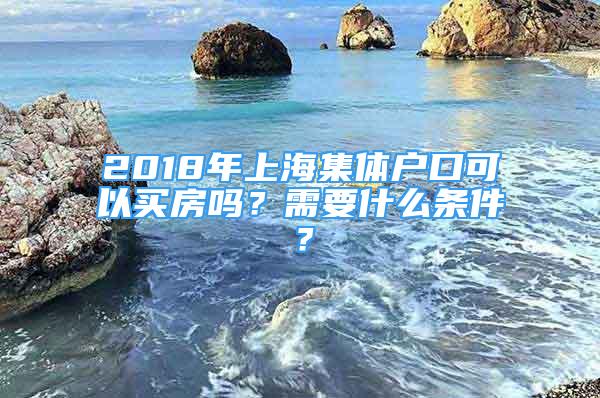 2018年上海集体户口可以买房吗？需要什么条件？